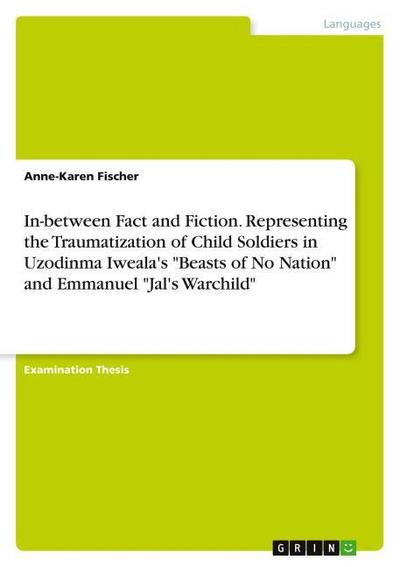 Languages

Anne-Karen Fischer

In-between Fact and Fiction. Representing the Traumatization of Child Soldiers in Uzodinma Iweala's "Beasts of No Nation" and Emmanuel "Jal's Warchild"

Examination Thesis

GRIN